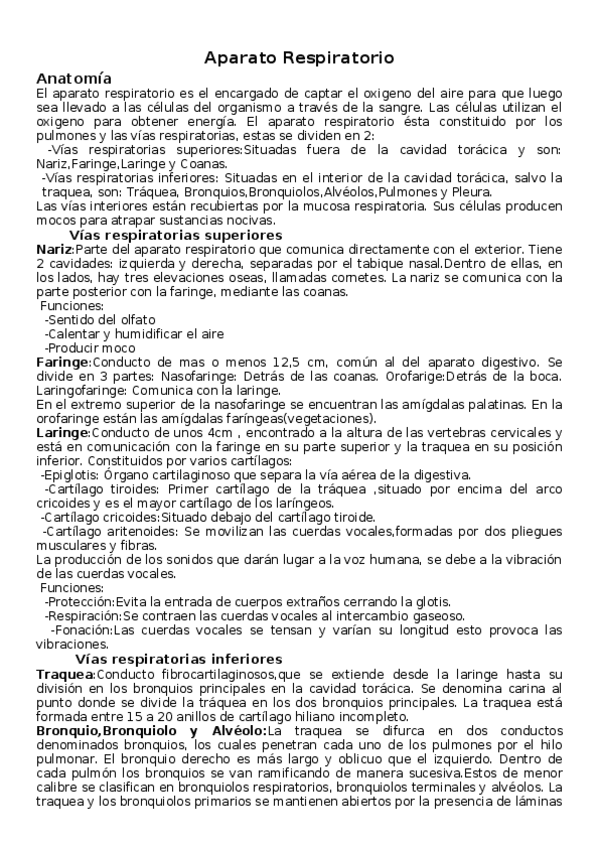 Aparato Respiratorio

Anatomía

El aparato respiratorio es el encargado de captar el oxigeno del aire para que luego sea llevado a las células del organismo a través de la sangre. Las células utilizan el oxigeno para obtener energía. El aparato respiratorio ésta constituido por los pulmones y las vías respiratorias, estas se dividen en 2:

-Vías respiratorias superiores:Situadas fuera de la cavidad torácica y son: Nariz,Faringe,Laringe y Coanas.

-Vías respiratorias inferiores: Situadas en el interior de la cavidad torácica, salvo la traquea, son: Tráquea, Bronquios,Bronquiolos,Alvéolos,Pulmones y Pleura.

Las vías interiores están recubiertas por la mucosa respiratoria. Sus células producen mocos para atrapar sustancias nocivas.

Vías respiratorias superiores

Nariz:Parte del aparato respiratorio que comunica directamente con el exterior. Tiene 2 cavidades: izquierda y derecha, separadas por el tabique nasal.Dentro de ellas, en los lados, hay tres elevaciones oseas, llamadas cornetes. La nariz se comunica con la parte posterior con la faringe, mediante las coanas.

Funciones:

-Sentido del olfato

-Calentar y humidificar el aire

-Producir moco

Faringe:Conducto de mas o menos 12,5 cm, común al del aparato digestivo. Se divide en 3 partes: Nasofaringe: Detrás de las coanas. Orofarige:Detrás de la boca. Laringofaringe: Comunica con la laringe.

En el extremo superior de la nasofaringe se encuentran las amígdalas palatinas. En la orofaringe están las amígdalas faríngeas(vegetaciones).

Laringe:Conducto de unos 4cm , encontrado a la altura de las vertebras cervicales y está en comunicación con la faringe en su parte superior y la traquea en su posición inferior. Constituidos por varios cartílagos:

-Epiglotis: Órgano cartilaginoso que separa la vía aérea de la digestiva.

-Cartílago tiroides: Primer cartílago de la tráquea ,situado por encima del arco cricoides y es el mayor cartílago de los laríngeos.

-Cartílago cricoides:Situado debajo del cartílago tiroide.

-Cartílago aritenoides: Se movilizan las cuerdas vocales,formadas por dos pliegues musculares y fibras.

La producción de los sonidos que darán lugar a la voz humana, se debe a la vibración de las cuerdas vocales.

Funciones:

-Protección:Evita la entrada de cuerpos extraños cerrando la glotis.

-Respiración:Se contraen las cuerdas vocales al intercambio gaseoso.

-Fonación:Las cuerdas vocales se tensan y varían su longitud esto provoca las vibraciones.

Vías respiratorias inferiores

Traquea:Conducto fibrocartilaginosos,que se extiende desde la laringe hasta su división en los bronquios principales en la cavidad torácica. Se denomina carina al punto donde se divide la tráquea en los dos bronquios principales. La traquea está formada entre 15 a 20 anillos de cartílago hiliano incompleto.

Bronquio,Bronquiolo y Alvéolo:La traquea se difurca en dos conductos denominados bronquios, los cuales penetran cada uno de los pulmones por el hilo pulmonar. El bronquio derecho es más largo y oblicuo que el izquierdo. Dentro de cada pulmón los bronquios se van ramificando de manera sucesiva.Estos de menor calibre se clasifican en bronquiolos respiratorios, bronquiolos terminales y alvéolos. La traquea y los bronquiolos primarios se mantienen abiertos por la presencia de láminas